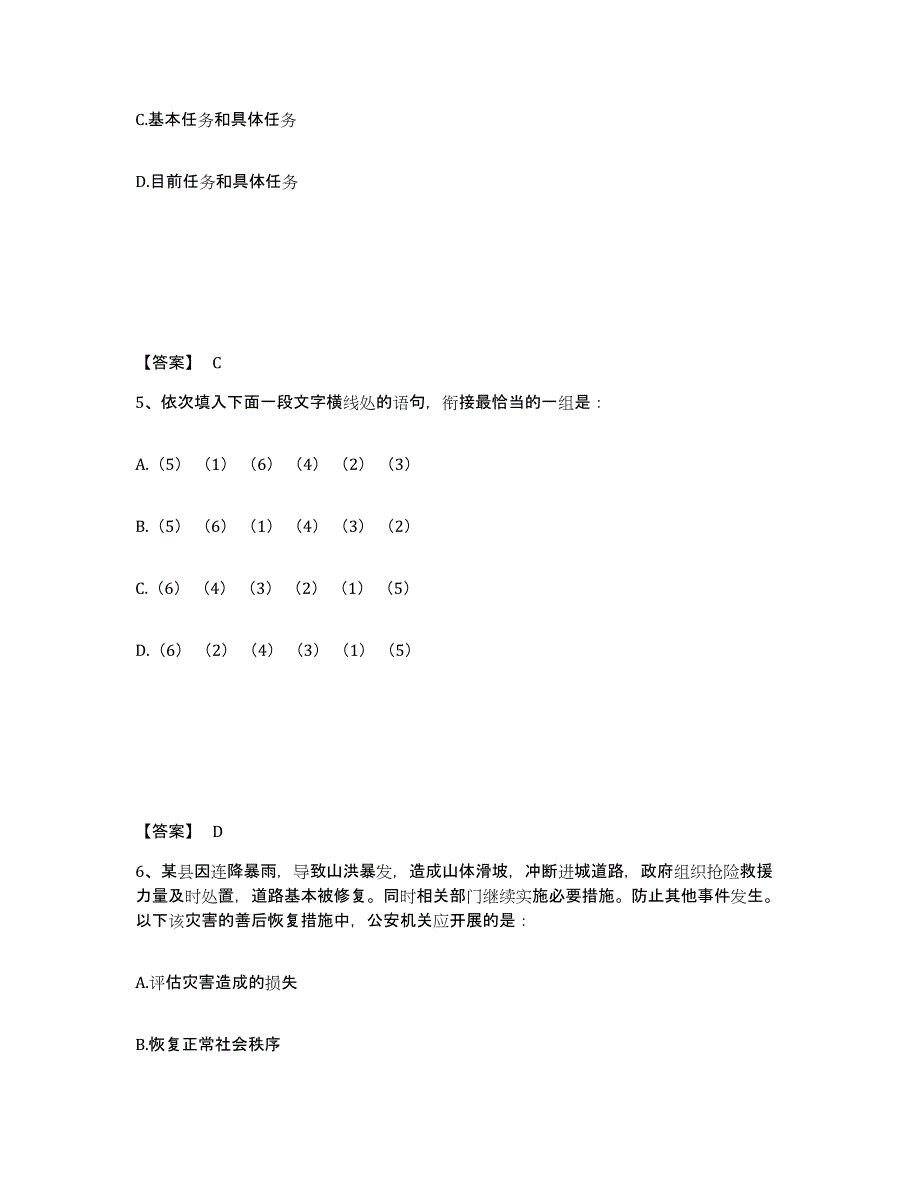 C.基本任务和具体任务

D.目前任务和具体任务

【答案】 C

5、依次填入下面一段文字横线处的语句，衔接最恰当的一组是：

A.（5）（1）（6）（4）（2）（3）

B.（5）（6）（1）（4）（3）（2）

C.（6）（4）（3）（2）（1）（5）

D.（6）（2）（4）（3）（1）（5）

【答案】 D

6、某县因连降暴雨，导致山洪暴发，造成山体滑坡，冲断进城道路，政府组织抢险救援力量及时处置，道路基本被修复。同时相关部门继续实施必要措施。防止其他事件发生。以下该灾害的善后恢复措施中，公安机关应开展的是：

A.评估灾害造成的损失

B.恢复正常社会秩序